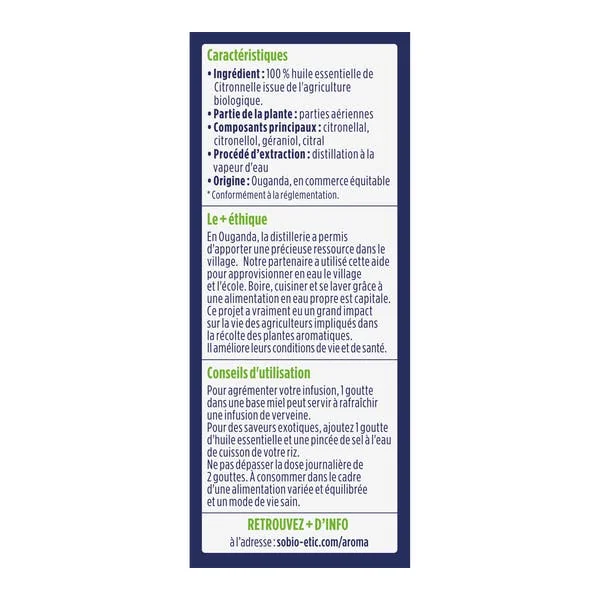 Caractéristiques

• Ingrédient : 100 % huile essentielle de Citronnelle issue de l'agriculture biologique.
• Partie de la plante : parties aériennes
• Composants principaux : citronellal, citronellol, géraniol, citral
• Procédé d'extraction : distillation à la vapeur d'eau
• Origine : Ouganda, en commerce équitable
* Conformément à la réglementation.

Le + éthique

En Ouganda, la distillerie a permis d'apporter une précieuse ressource dans le village. Notre partenaire a utilisé cette aide pour approvisionner en eau le village et l'école. Boire, cuisiner et se laver grâce à une alimentation en eau propre est capitale. Ce projet a vraiment eu un grand impact sur la vie des agriculteurs impliqués dans la récolte des plantes aromatiques. Il améliore leurs conditions de vie et de santé.

Conseils d'utilisation

Pour agrémenter votre infusion, 1 goutte dans une base miel peut servir à rafraîchir une infusion de verveine.
Pour des saveurs exotiques, ajoutez 1 goutte d'huile essentielle et une pincée de sel à l'eau de cuisson de votre riz.
Ne pas dépasser la dose journalière de 2 gouttes. À consommer dans le cadre d'une alimentation variée et équilibrée et un mode de vie sain.

RETROUVEZ + D'INFO
à l'adresse : sobio-etic.com/aroma